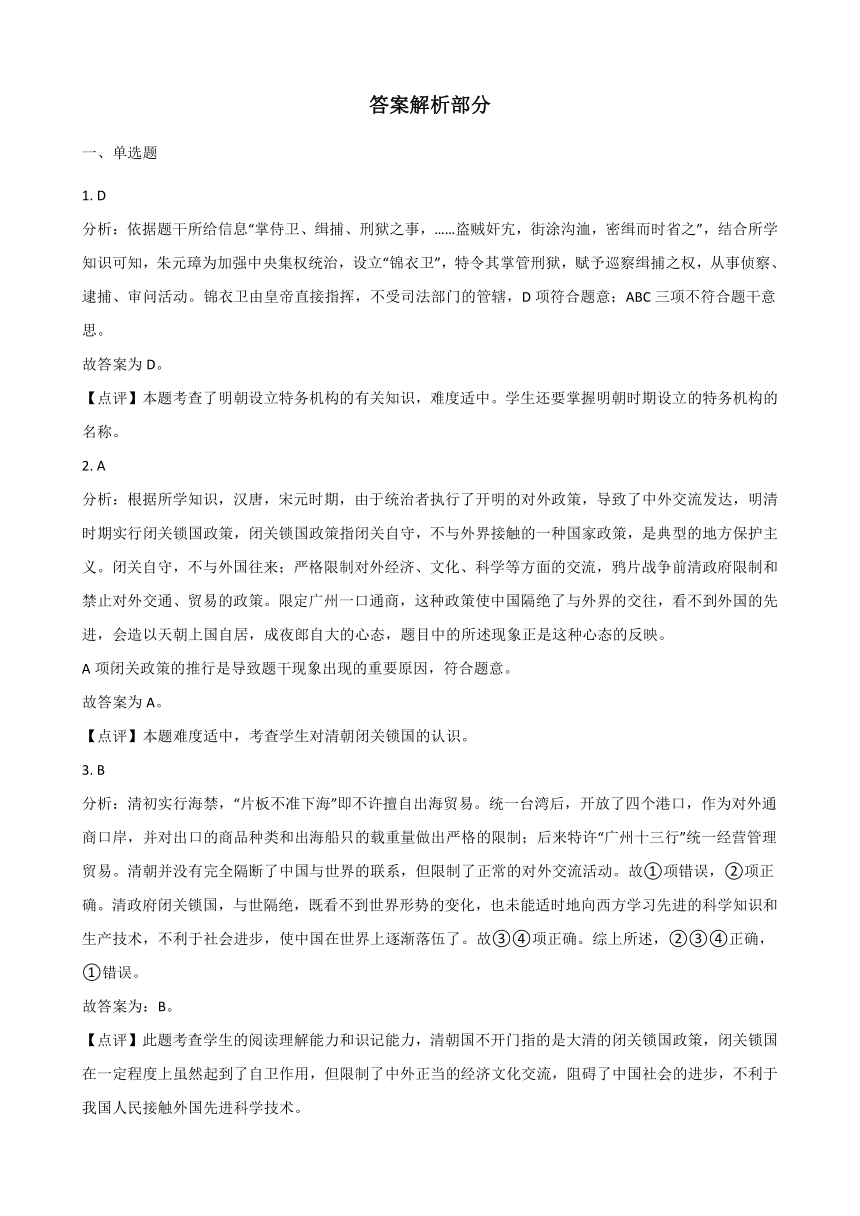 答案解析部分

一、单选题

1. D

分析：依据题干所给信息“掌侍卫、缉捕、刑狱之事，……盗贼奸宄，街涂沟洫，密缉而时省之”，结合所学知识可知，朱元璋为加强中央集权统治，设立“锦衣卫”，特令其掌管刑狱，赋予巡察缉捕之权，从事侦察、逮捕、审问活动。锦衣卫由皇帝直接指挥，不受司法部门的管辖，D 项符合题意；ABC 三项不符合题干意思。

故答案为 D。

【点评】本题考查了明朝设立特务机构的有关知识，难度适中。学生还要掌握明朝时期设立的特务机构的名称。

2. A

分析：根据所学知识，汉唐，宋元时期，由于统治者执行了开明的对外政策，导致了中外交流发达，明清时期实行闭关锁国政策，闭关锁国政策指闭关自守，不与外界接触的一种国家政策，是典型的地方保护主义。闭关自守，不与外国往来；严格限制对外经济、文化、科学等方面的交流，鸦片战争前清政府限制和禁止对外交通、贸易的政策。限定广州一口通商，这种政策使中国隔绝了与外界的交往，看不到外国的先进，会造以天朝上国自居，成夜郎自大的心态，题目中的所述现象正是这种心态的反映。

A 项闭关政策的推行是导致题干现象出现的重要原因，符合题意。

故答案为 A。

【点评】本题难度适中，考查学生对清朝闭关锁国的认识。

3. B

分析：清初实行海禁，“片板不准下海”即不许擅自出海贸易。统一台湾后，开放了四个港口，作为对外通商口岸，并对出口的商品种类和出海船只的载重量做出严格的限制；后来特许“广州十三行”统一经营管理贸易。清朝并没有完全隔断了中国与世界的联系，但限制了正常的对外交流活动。故①项错误，②项正确。清政府闭关锁国，与世隔绝，既看不到世界形势的变化，也未能适时地向西方学习先进的科学知识和生产技术，不利于社会进步，使中国在世界上逐渐落伍了。故③④项正确。综上所述，②③④正确，①错误。

故答案为：B。

【点评】此题考查学生的阅读理解能力和识记能力，清朝国不开门指的是大清的闭关锁国政策，闭关锁国在一定程度上虽然起到了自卫作用，但限制了中外正当的经济文化交流，阻碍了中国社会的进步，不利于我国人民接触外国先进科学技术。